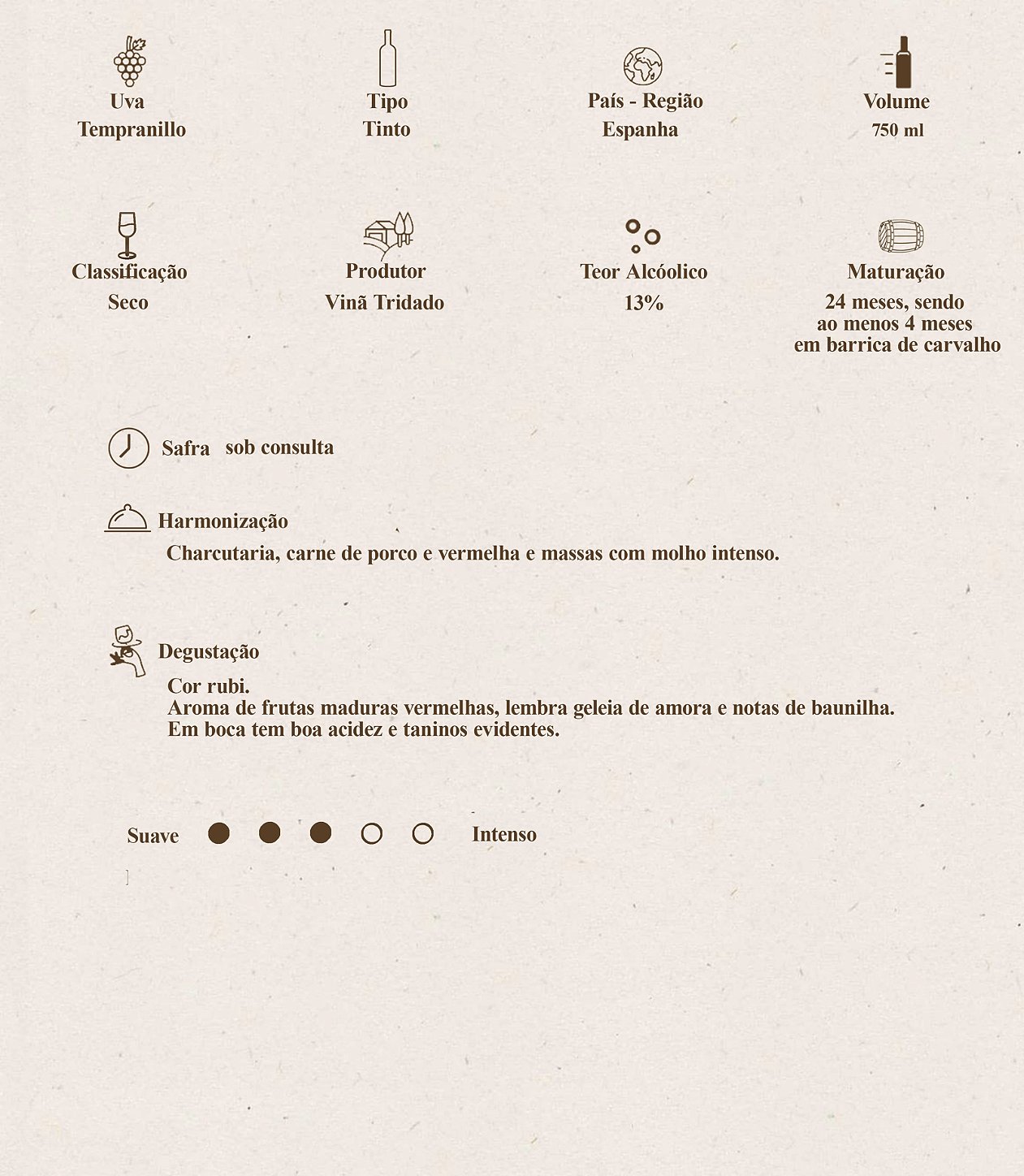 Uva
Tempranillo

Tipo
Tinto

País - Região
Espanha

Volume
750 ml

Classificação
Seco

Produtor
Vinã Tridado

Teor Alcóolico
13%

Maturação
24 meses, sendo ao menos 4 meses em barrica de carvalho

Safra sob consulta

Harmonização
Charcutaria, carne de porco e vermelha e massas com molho intenso.

Degustação
Cor rubi.
Aroma de frutas maduras vermelhas, lembra geleia de amora e notas de baunilha.
Em boca tem boa acidez e taninos evidentes.

Suave Intenso